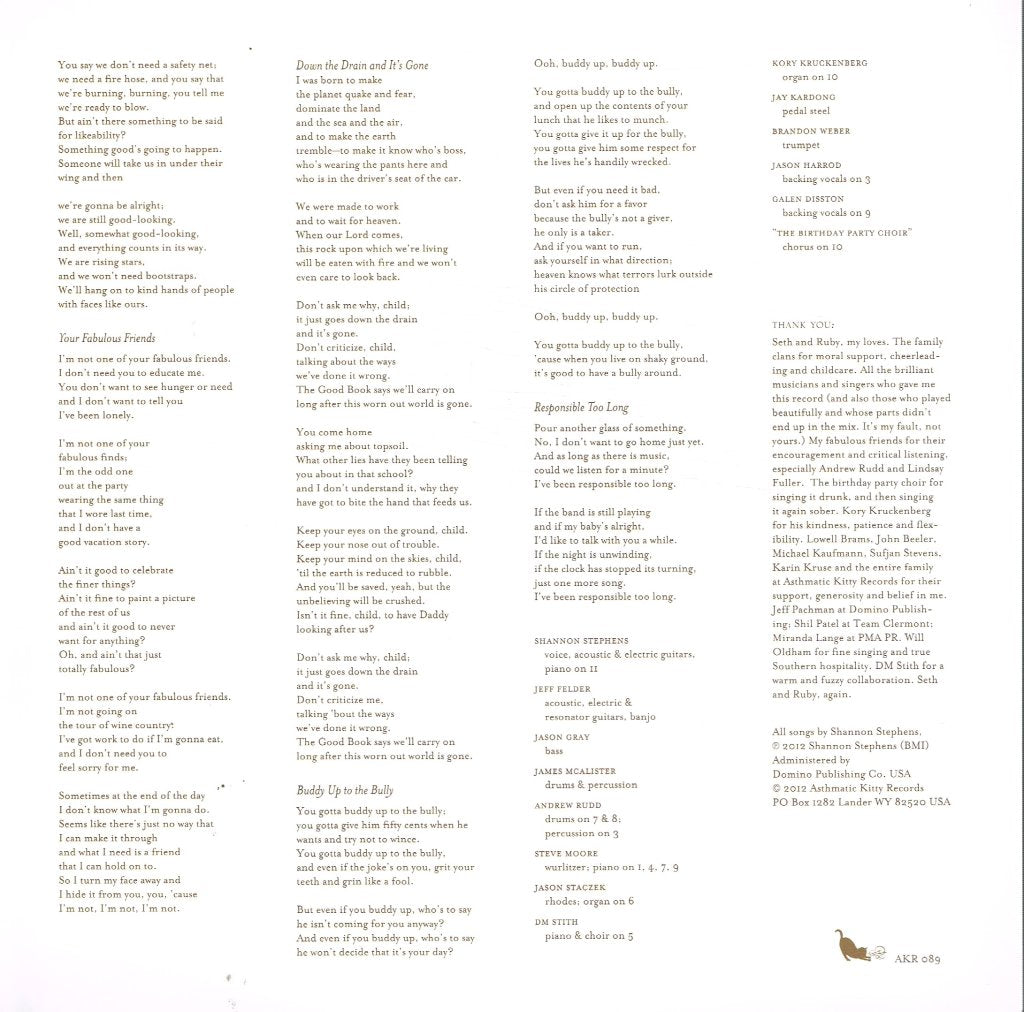 You say we don't need a safety net; we need a fire hose, and you say that we're burning, burning, you tell me we're ready to blow.
But ain't there something to be said for likeability?
Something good's going to happen.
Someone will take us in under their wing and then

we're gonna be alright;
we are still good-looking.
Well, somewhat good-looking,
and everything counts in its way.
We are rising stars,
and we won't need bootstraps.
We'll hang on to kind hands of people with faces like ours.

Your Fabulous Friends

I'm not one of your fabulous friends.
I don't need you to educate me.
You don't want to see hunger or need and I don't want to tell you
I've been lonely.

I'm not one of your fabulous finds;
I'm the odd one out at the party wearing the same thing that I wore last time, and I don't have a good vacation story.

Ain't it good to celebrate the finer things?
Ain't it fine to paint a picture of the rest of us and ain't it good to never want for anything?
Oh, and ain't that just totally fabulous?

I'm not one of your fabulous friends.
I'm not going on the tour of wine country!
I've got work to do if I'm gonna eat, and I don't need you to feel sorry for me.

Sometimes at the end of the day
I don't know what I'm gonna do.
Seems like there's just no way that
I can make it through and what I need is a friend that I can hold on to.
So I turn my face away and
I hide it from you, you, 'cause
I'm not, I'm not, I'm not.

Down the Drain and It's Gone

I was born to make the planet quake and fear, dominate the land and the sea and the air, and to make the earth tremble—to make it know who's boss, who's wearing the pants here and who is in the driver's seat of the car.

We were made to work and to wait for heaven.
When our Lord comes, this rock upon which we're living will be eaten with fire and we won't even care to look back.

Don't ask me why, child;
it just goes down the drain and it's gone.
Don't criticize, child, talking about the ways we've done it wrong.
The Good Book says we'll carry on long after this worn out world is gone.

You come home asking me about topsoil.
What other lies have they been telling you about in that school?
and I don't understand it, why they have got to bite the hand that feeds us.

Keep your eyes on the ground, child.
Keep your nose out of trouble.
Keep your mind on the skies, child,
'til the earth is reduced to rubble.
And you'll be saved, yeah, but the unbelieving will be crushed.
Isn't it fine, child, to have Daddy looking after us?

Don't ask me why, child;
it just goes down the drain and it's gone.
Don't criticize me, talking 'bout the ways we've done it wrong.
The Good Book says we'll carry on long after this worn out world is gone.

Buddy Up to the Bully

You gotta buddy up to the bully;
you gotta give him fifty cents when he wants and try not to wince.
You gotta buddy up to the bully, and even if the joke's on you, grit your teeth and grin like a fool.

But even if you buddy up, who's to say he isn't coming for you anyway?
And even if you buddy up, who's to say he won't decide that it's your day?

Ooh, buddy up, buddy up.

You gotta buddy up to the bully, and open up the contents of your lunch that he likes to munch.
You gotta give it up for the bully, you gotta give him some respect for the lives he's handily wrecked.

But even if you need it bad, don't ask him for a favor because the bully's not a giver, he only is a taker.
And if you want to run, ask yourself in what direction;
heaven knows what terrors lurk outside his circle of protection

Ooh, buddy up, buddy up.

You gotta buddy up to the bully,
'cause when you live on shaky ground, it's good to have a bully around.

Responsible Too Long

Pour another glass of something.
No, I don't want to go home just yet.
And as long as there is music, could we listen for a minute?
I've been responsible too long.

If the band is still playing and if my baby's alright,
I'd like to talk with you a while.
If the night is unwinding, if the clock has stopped its turning, just one more song.
I've been responsible too long.

SHANNON STEPHENS
voice, acoustic & electric guitars, piano on 11
JEFF FELDER
acoustic, electric & resonator guitars, banjo
JASON GRAY
bass
JAMES MCALISTER
drums & percussion
ANDREW RUDD
drums on 7 & 8; percussion on 3
STEVE MOORE
wurlitzer; piano on 1, 4, 7, 9
JASON STACZEK
rhodes; organ on 6
DM STITH
piano & choir on 5

KORY KRUCKENBERG
organ on 10
JAY KARDONG
pedal steel
BRANDON WEBER
trumpet
JASON HARROD
backing vocals on 3
GALEN DISSTON
backing vocals on 9
"THE BIRTHDAY PARTY CHOIR"
chorus on 10

THANK YOU:
Seth and Ruby, my loves. The family clans for moral support, cheerleading and childcare. All the brilliant musicians and singers who gave me this record (and also those who played beautifully and whose parts didn't end up in the mix. It's my fault, not yours.) My fabulous friends for their encouragement and critical listening, especially Andrew Rudd and Lindsay Fuller. The birthday party choir for singing it drunk, and then singing it again sober. Kory Kruckenberg for his kindness, patience and flexibility. Lowell Brams, John Beeler, Michael Kaufmann, Sufjan Stevens, Karin Kruse and the entire family at Asthmatic Kitty Records for their support, generosity and belief in me. Jeff Pachman at Domino Publishing; Shil Patel at Team Clermont; Miranda Lange at PMA PR. Will Oldham for fine singing and true Southern hospitality. DM Stith for a warm and fuzzy collaboration. Seth and Ruby, again.

All songs by Shannon Stephens,
© 2012 Shannon Stephens (BMI)
Administered by
Domino Publishing Co. USA
© 2012 Asthmatic Kitty Records
PO Box 1282 Lander WY 82520 USA

AKR 089